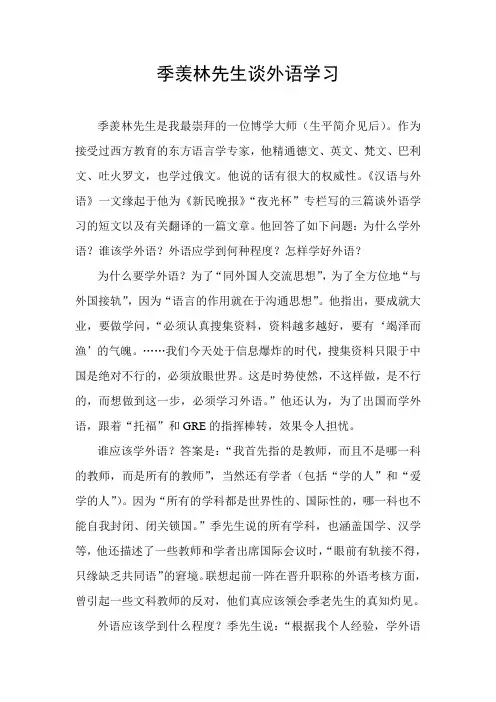 季羡林先生谈外语学习

季羡林先生是我最崇拜的一位博学大师（生平简介见后）。作为接受过西方教育的东方语言学专家，他精通德文、英文、梵文、巴利文、吐火罗文，也学过俄文。他说的话有很大的权威性。《汉语与外语》一文缘起于他为《新民晚报》“夜光杯”专栏写的三篇谈外语学习的短文以及有关翻译的一篇文章。他回答了如下问题：为什么学外语？谁该学外语？外语应学到何种程度？怎样学好外语？

为什么要学外语？为了“同外国人交流思想”，为了全方位地“与外国接轨”，因为“语言的作用就在于沟通思想”。他指出，要成就大业，要做学问，“必须认真搜集资料，资料越多越好，要有‘竭泽而渔’的气魄。……我们今天处于信息爆炸的时代，搜集资料只限于中国是绝对不行的，必须放眼世界。这是时势使然，不这样做，是不行的，而想做到这一步，必须学习外语。”他还认为，为了出国而学外语，跟着“托福”和GRE的指挥棒转，效果令人担忧。

谁应该学外语？答案是：“我首先指的是教师，而且不是哪一科的教师，而是所有的教师”，当然还有学者（包括“学的人”和“爱学的人”）。因为“所有的学科都是世界性的、国际性的，哪一科也不能自我封闭、闭关锁国。”季先生说的所有学科，也涵盖国学、汉学等，他还描述了一些教师和学者出席国际会议时，“眼前有轨接不得，只缘缺乏共同语”的窘境。联想起前一阵在晋升职称的外语考核方面，曾引起一些文科教师的反对，他们真应该领会季老先生的真知灼见。

外语应该学到什么程度？季先生说：“根据我个人经验，学外语